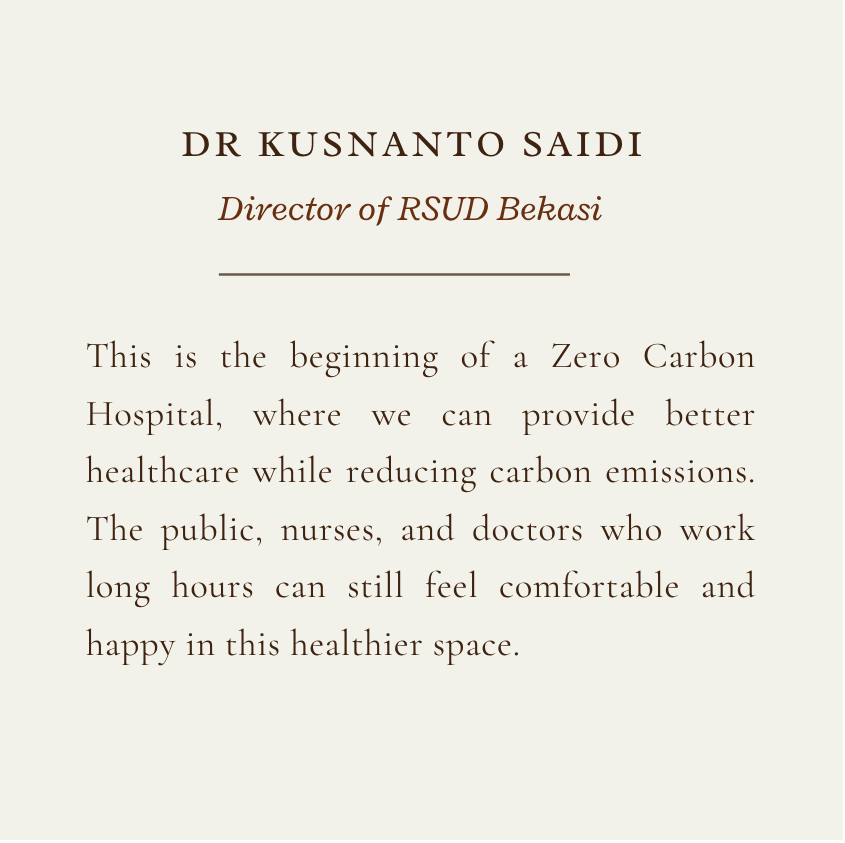 DR KUSNANTO SAIDI

Director of RSUD Bekasi

This is the beginning of a Zero Carbon Hospital, where we can provide better healthcare while reducing carbon emissions. The public, nurses, and doctors who work long hours can still feel comfortable and happy in this healthier space.